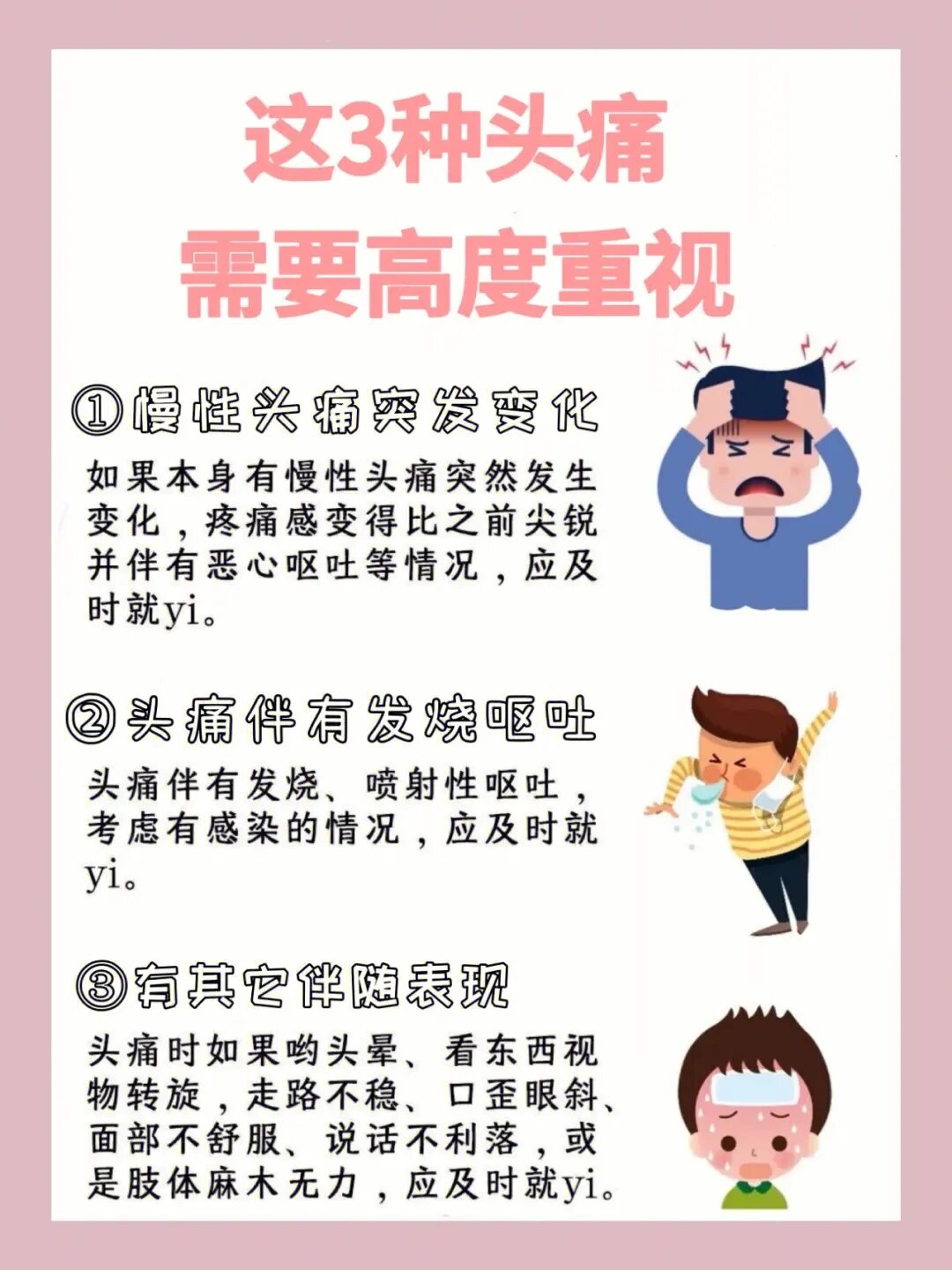 这3种头痛
需要高度重视

①慢性头痛突发变化

如果本身有慢性头痛突然发生变化，疼痛感变得比之前尖锐并伴有恶心呕吐等情况，应及时就yi。

②头痛伴有发烧呕吐

头痛伴有发烧、喷射性呕吐，考虑有感染的情况，应及时就yi。

③有其它伴随表现

头痛时如果哟头晕、看东西视物转旋，走路不稳、口歪眼斜、面部不舒服、说话不利落，或是肢体麻木无力，应及时就yi。